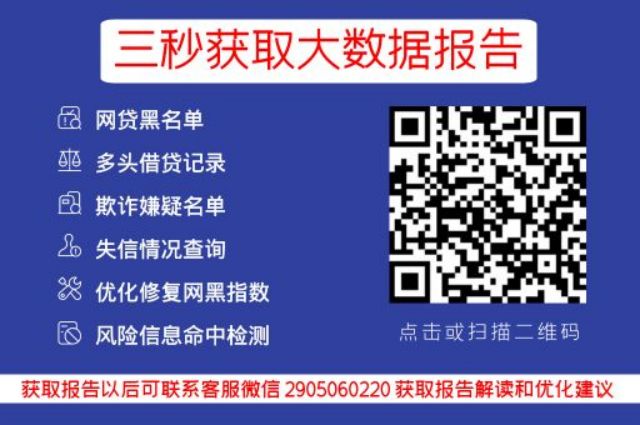 三秒获取大数据报告

网贷黑名单

多头借贷记录

欺诈嫌疑名单

失信情况查询

优化修复网黑指数

风险信息命中检测

点击或扫描二维码

获取报告以后可联系客服微信 2905060220 获取报告解读和优化建议